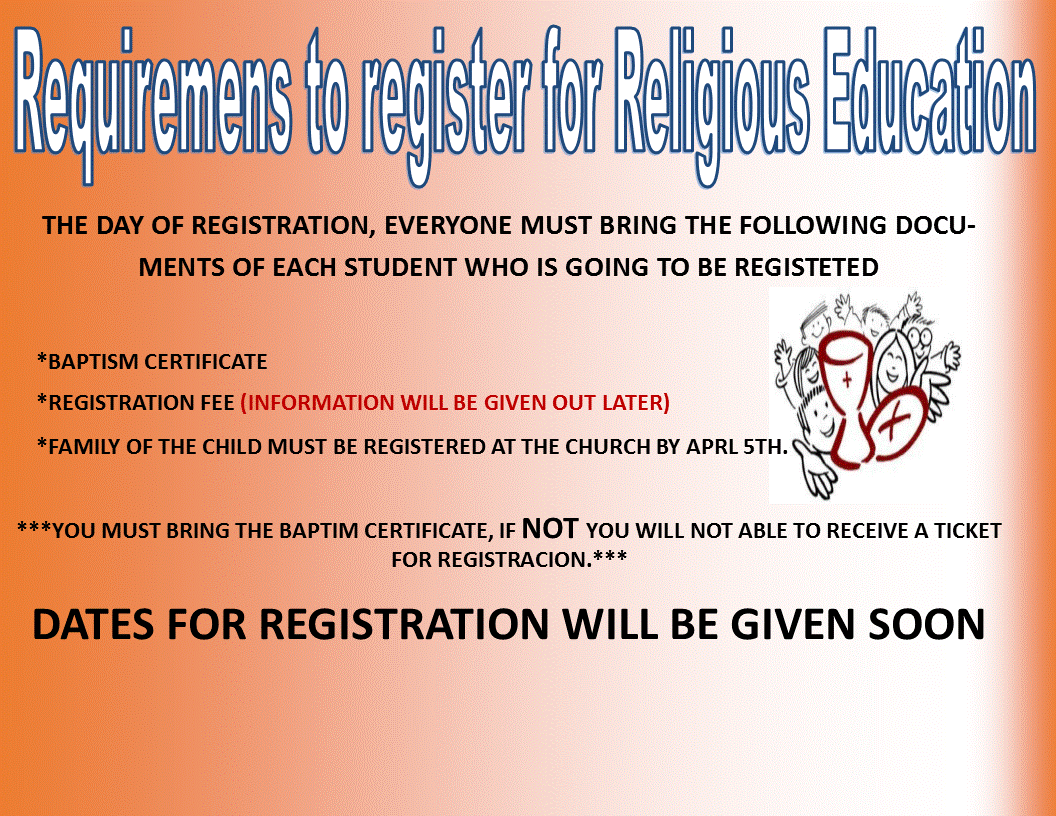 Requiremens to register for Religious Education

THE DAY OF REGISTRATION, EVERYONE MUST BRING THE FOLLOWING DOCUMENTS OF EACH STUDENT WHO IS GOING TO BE REGISTETED

*BAPTISM CERTIFICATE

*REGISTRATION FEE (INFORMATION WILL BE GIVEN OUT LATER)

*FAMILY OF THE CHILD MUST BE REGISTERED AT THE CHURCH BY APRL 5TH.

***YOU MUST BRING THE BAPTIM CERTIFICATE, IF NOT YOU WILL NOT ABLE TO RECEIVE A TICKET FOR REGISTRACION.***

DATES FOR REGISTRATION WILL BE GIVEN SOON